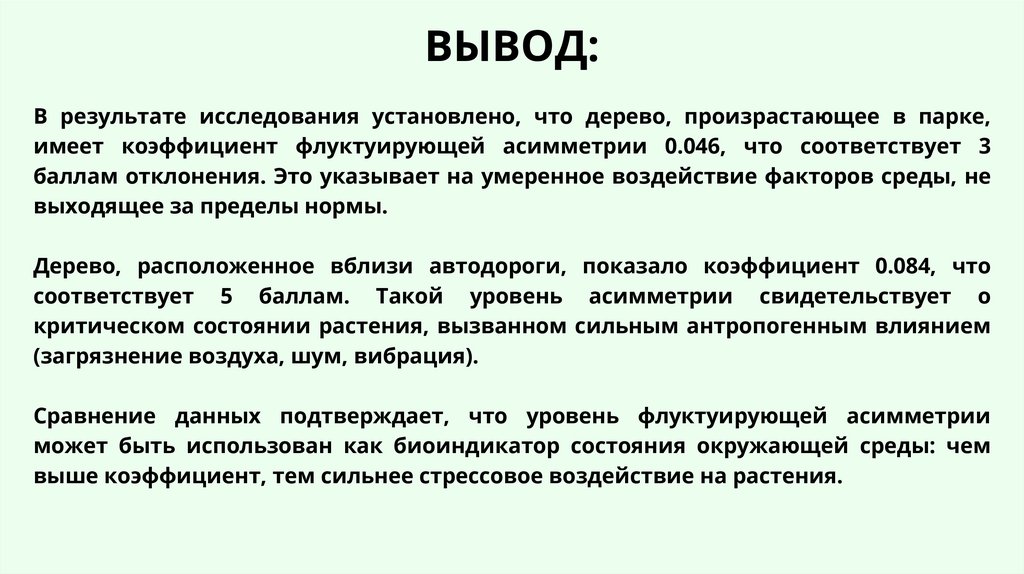 ВЫВОД:

В результате исследования установлено, что дерево, произрастающее в парке, имеет коэффициент флуктуирующей асимметрии 0.046, что соответствует 3 баллам отклонения. Это указывает на умеренное воздействие факторов среды, не выходящее за пределы нормы.

Дерево, расположенное вблизи автодороги, показало коэффициент 0.084, что соответствует 5 баллам. Такой уровень асимметрии свидетельствует о критическом состоянии растения, вызванном сильным антропогенным влиянием (загрязнение воздуха, шум, вибрация).

Сравнение данных подтверждает, что уровень флуктуирующей асимметрии может быть использован как биоиндикатор состояния окружающей среды: чем выше коэффициент, тем сильнее стрессовое воздействие на растения.